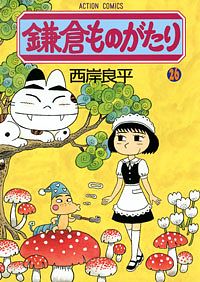 ACTION COMICS

鎌倉ものがたり

西岸良平

26